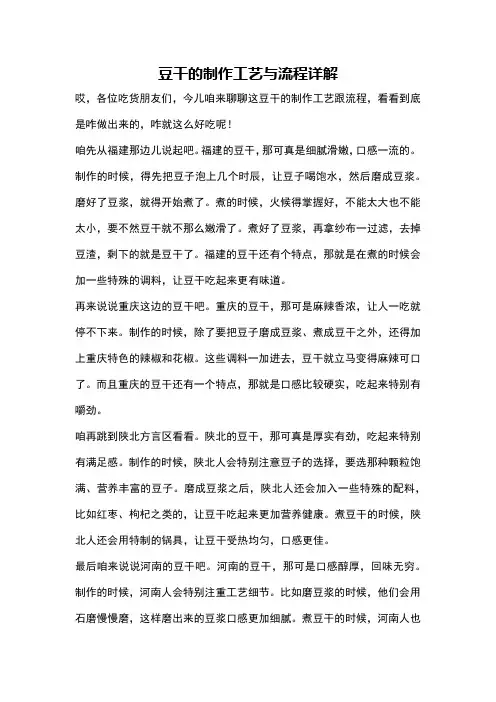 豆干的制作工艺与流程详解

哎，各位吃货朋友们，今儿咱来聊聊这豆干的制作工艺跟流程，看看到底是咋做出来的，咋就这么好吃呢！

咱先从福建那边儿说起吧。福建的豆干，那可真是细腻滑嫩，口感一流的。制作的时候，得先把豆子泡上几个时辰，让豆子喝饱水，然后磨成豆浆。磨好了豆浆，就得开始煮了。煮的时候，火候得掌握好，不能太大也不能太小，要不然豆干就不那么嫩滑了。煮好了豆浆，再拿纱布一过滤，去掉豆渣，剩下的就是豆干了。福建的豆干还有个特点，那就是在煮的时候会加一些特殊的调料，让豆干吃起来更有味道。

再来说说重庆这边的豆干吧。重庆的豆干，那可是麻辣香浓，让人一吃就停不下来。制作的时候，除了要把豆子磨成豆浆、煮成豆干之外，还得加上重庆特色的辣椒和花椒。这些调料一加进去，豆干就立马变得麻辣可口了。而且重庆的豆干还有一个特点，那就是口感比较硬实，吃起来特别有嚼劲。

咱再跳到陕北方言区看看。陕北的豆干，那可真是厚实有劲，吃起来特别有满足感。制作的时候，陕北人会特别注意豆子的选择，要选那种颗粒饱满、营养丰富的豆子。磨成豆浆之后，陕北人还会加入一些特殊的配料，比如红枣、枸杞之类的，让豆干吃起来更加营养健康。煮豆干的时候，陕北人还会用特制的锅具，让豆干受热均匀，口感更佳。

最后咱来说说河南的豆干吧。河南的豆干，那可是口感醇厚，回味无穷。制作的时候，河南人会特别注重工艺细节。比如磨豆浆的时候，他们会用石磨慢慢磨，这样磨出来的豆浆口感更加细腻。煮豆干的时候，河南人也